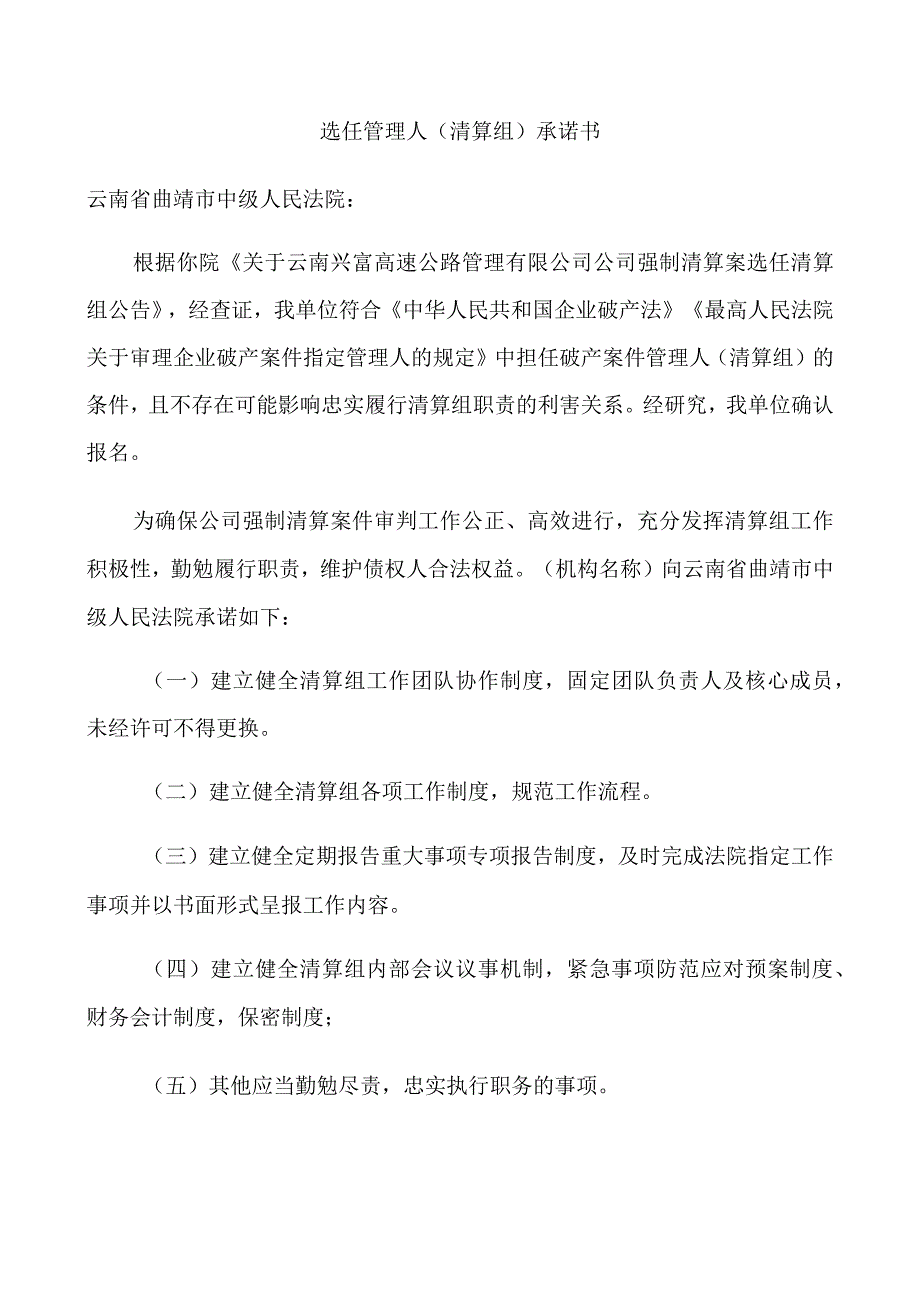 选任管理人（清算组）承诺书

云南省曲靖市中级人民法院：

根据你院《关于云南兴富高速公路管理有限公司公司强制清算案选任清算组公告》，经查证，我单位符合《中华人民共和国企业破产法》《最高人民法院关于审理企业破产案件指定管理人的规定》中担任破产案件管理人（清算组）的条件，且不存在可能影响忠实履行清算组职责的利害关系。经研究，我单位确认报名。

为确保公司强制清算案件审判工作公正、高效进行，充分发挥清算组工作积极性，勤勉履行职责，维护债权人合法权益。（机构名称）向云南省曲靖市中级人民法院承诺如下：

（一）建立健全清算组工作团队协作制度，固定团队负责人及核心成员，未经许可不得更换。

（二）建立健全清算组各项工作制度，规范工作流程。

（三）建立健全定期报告重大事项专项报告制度，及时完成法院指定工作事项并以书面形式呈报工作内容。

（四）建立健全清算组内部会议议事机制，紧急事项防范应对预案制度、财务会计制度，保密制度；

（五）其他应当勤勉尽责，忠实执行职务的事项。